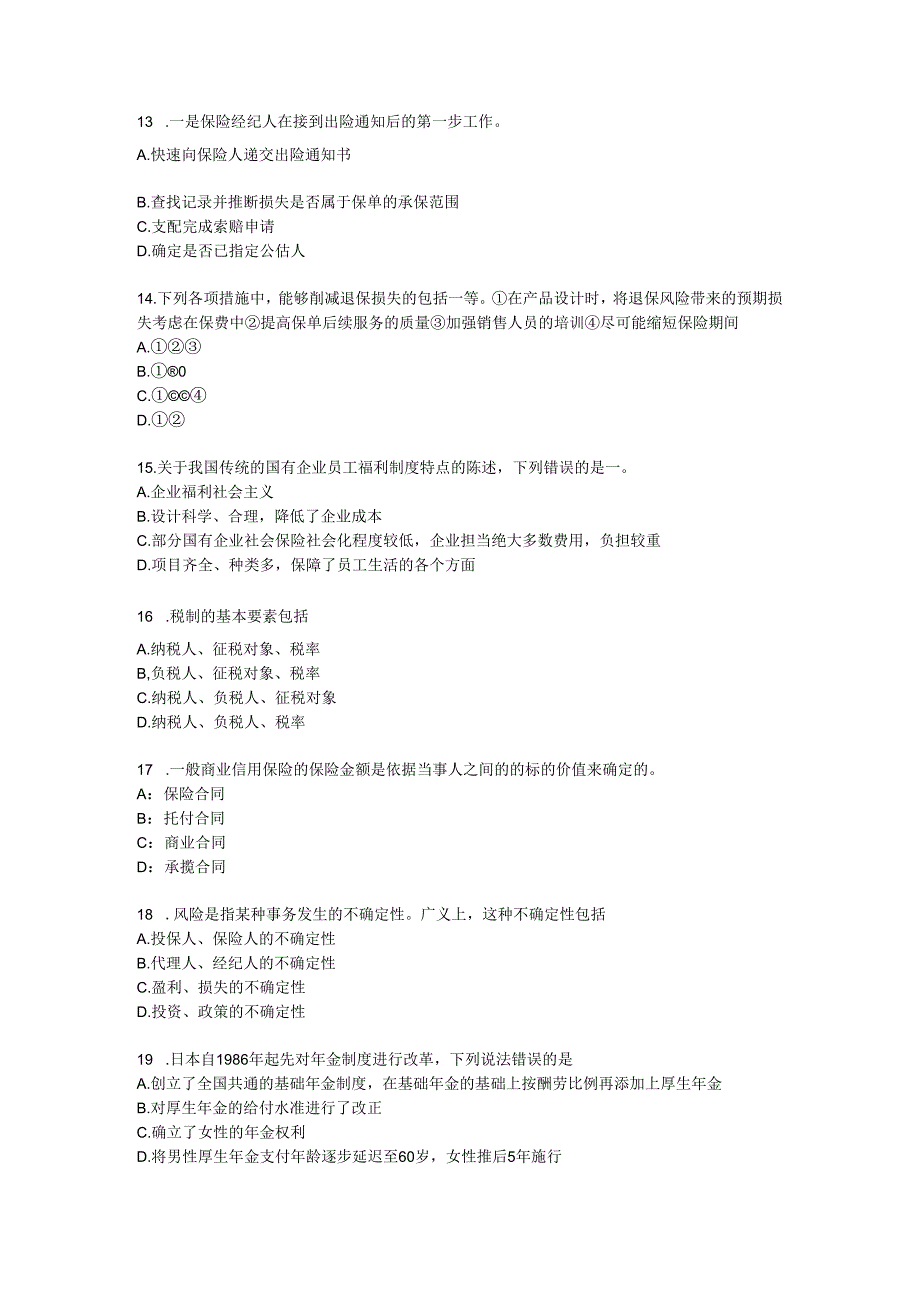 13 .一是保险经纪人在接到出险通知后的第一步工作。

A.快速向保险人递交出险通知书

B.查找记录并推断损失是否属于保单的承保范围
C.支配完成索赔申请
D.确定是否已指定公估人

14.下列各项措施中，能够削减退保损失的包括一等。①在产品设计时，将退保风险带来的预期损失考虑在保费中②提高保单后续服务的质量③加强销售人员的培训④尽可能缩短保险期间
A.①②③
B.①®0
C.①©©④
D.①②

15.关于我国传统的国有企业员工福利制度特点的陈述，下列错误的是一。
A.企业福利社会主义
B.设计科学、合理，降低了企业成本
C.部分国有企业社会保险社会化程度较低，企业担当绝大多数费用，负担较重
D.项目齐全、种类多，保障了员工生活的各个方面

16 .税制的基本要素包括

A.纳税人、征税对象、税率
B,负税人、征税对象、税率
C.纳税人、负税人、征税对象
D.纳税人、负税人、税率

17 .一般商业信用保险的保险金额是依据当事人之间的的标的价值来确定的。
A：保险合同
B：托付合同
C：商业合同
D：承揽合同

18 .风险是指某种事务发生的不确定性。广义上，这种不确定性包括
A.投保人、保险人的不确定性
B.代理人、经纪人的不确定性
C.盈利、损失的不确定性
D.投资、政策的不确定性

19 .日本自1986年起先对年金制度进行改革，下列说法错误的是
A.创立了全国共通的基础年金制度，在基础年金的基础上按酬劳比例再添加上厚生年金
B.对厚生年金的给付水准进行了改正
C.确立了女性的年金权利
D.将男性厚生年金支付年龄逐步延迟至60岁，女性推后5年施行